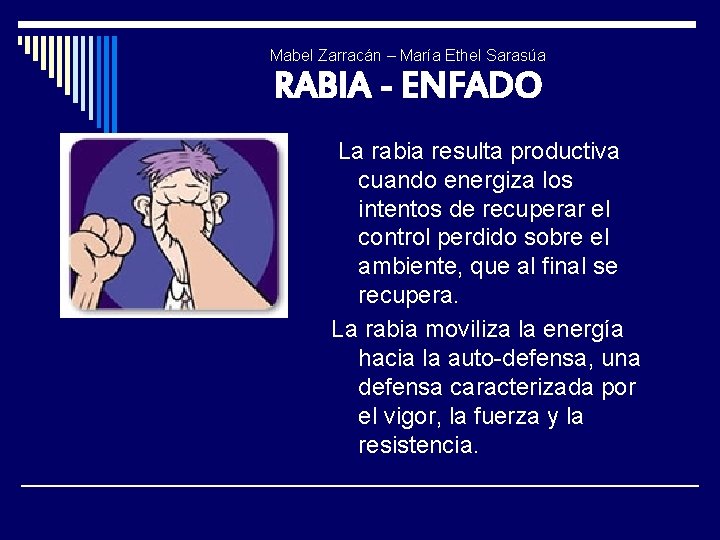 Mabel Zarracán – María Ethel Sarasúa
RABIA - ENFADO

La rabia resulta productiva cuando energiza los intentos de recuperar el control perdido sobre el ambiente, que al final se recupera.

La rabia moviliza la energía hacia la auto-defensa, una defensa caracterizada por el vigor, la fuerza y la resistencia.